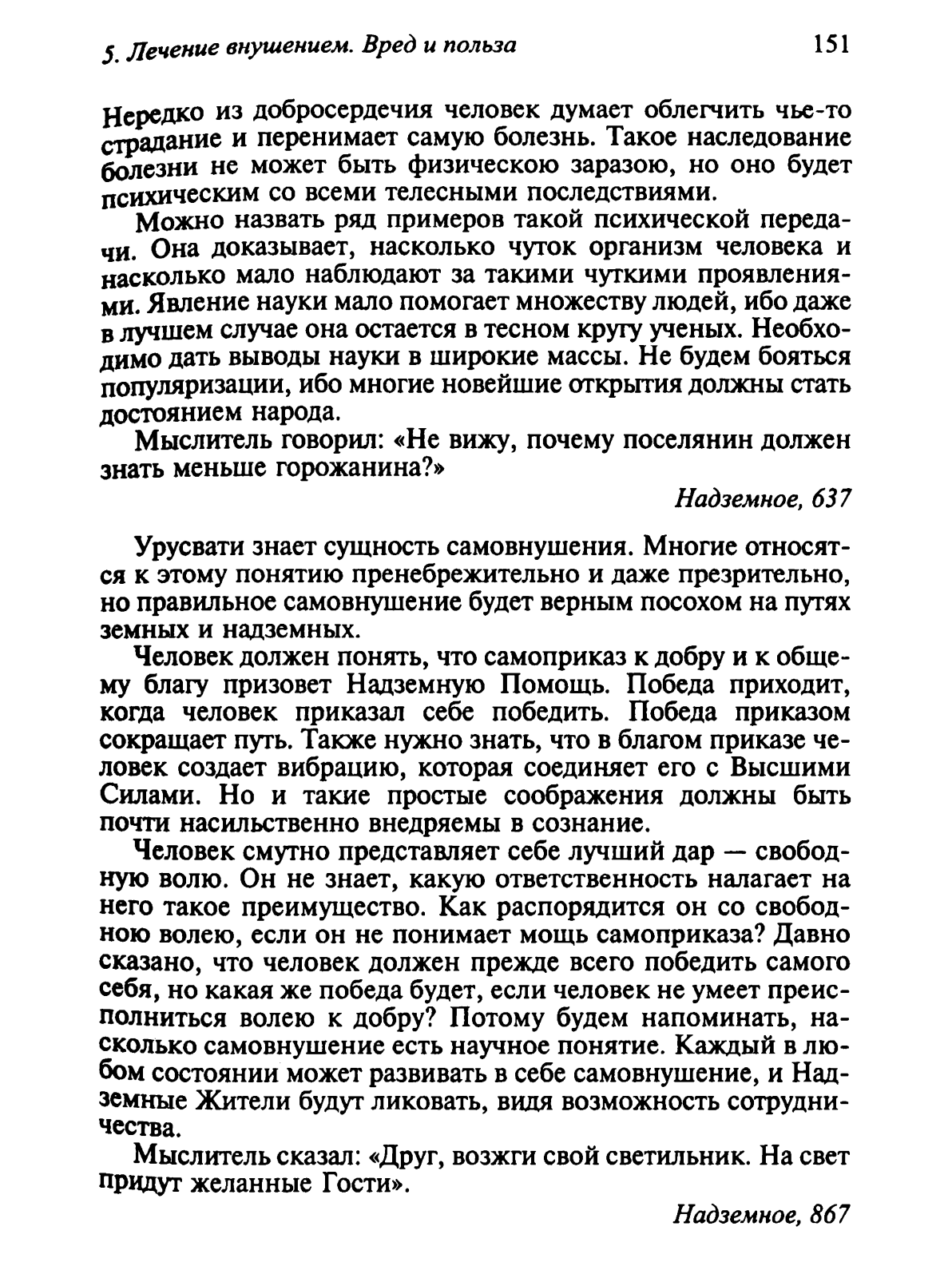 5. Лечение внушением. Вред и польза 151

Нередко из добросердечия человек думает облегчить чье-то страдание и перенимает самую болезнь. Такое наследование болезни не может быть физическою заразою, но оно будет психическим со всеми телесными последствиями.

Можно назвать ряд примеров такой психической передачи. Она доказывает, насколько чуток организм человека и насколько мало наблюдают за такими чуткими проявлениями. Явление науки мало помогает множеству людей, ибо даже в лучшем случае она остается в тесном кругу ученых. Необходимо дать выводы науки в широкие массы. Не будем бояться популяризации, ибо многие новейшие открытия должны стать достоянием народа.

Мыслитель говорил: «Не вижу, почему поселянин должен знать меньше горожанина?»

Надземное, 637

Урусвати знает сущность самовнушения. Многие относятся к этому понятию пренебрежительно и даже презрительно, но правильное самовнушение будет верным посохом на путях земных и надземных.

Человек должен понять, что самоприказ к добру и к общему благу призовет Надземную Помощь. Победа приходит, когда человек приказал себе победить. Победа приказом сокращает путь. Также нужно знать, что в благом приказе человек создает вибрацию, которая соединяет его с Высшими Силами. Но и такие простые соображения должны быть почти насильственно внедряемы в сознание.

Человек смутно представляет себе лучший дар — свободную волю. Он не знает, какую ответственность налагает на него такое преимущество. Как распорядится он со свободною волею, если он не понимает мощь самоприказа? Давно сказано, что человек должен прежде всего победить самого себя, но какая же победа будет, если человек не умеет преисполниться волею к добру? Потому будем напоминать, насколько самовнушение есть научное понятие. Каждый в любом состоянии может развивать в себе самовнушение, и Надземные Жители будут ликовать, видя возможность сотрудничества.

Мыслитель сказал: «Друг, возжги свой светильник. На свет придут желанные Гости».

Надземное, 867